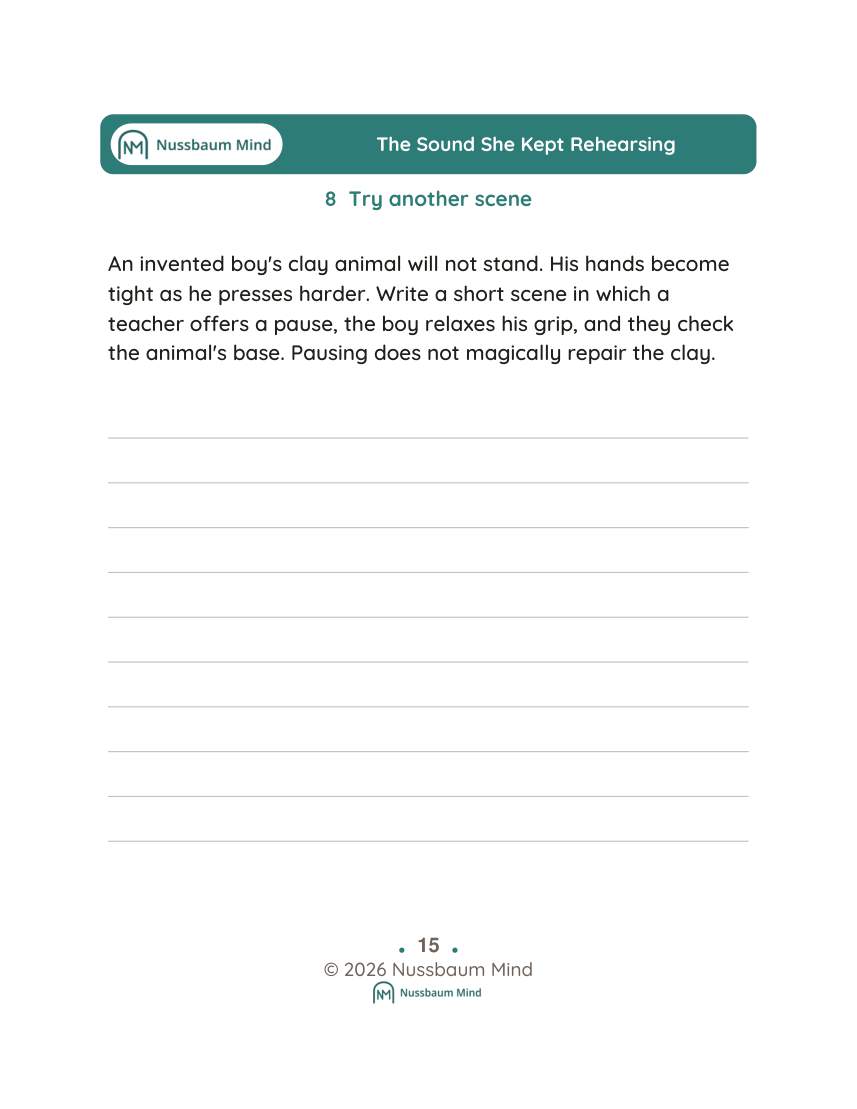 Nussbaum Mind

The Sound She Kept Rehearsing

8 Try another scene

An invented boy's clay animal will not stand. His hands become tight as he presses harder. Write a short scene in which a teacher offers a pause, the boy relaxes his grip, and they check the animal's base. Pausing does not magically repair the clay.

____
____
____
____
____
____
____
____
____
____

• 15 •
© 2026 Nussbaum Mind
Nussbaum Mind